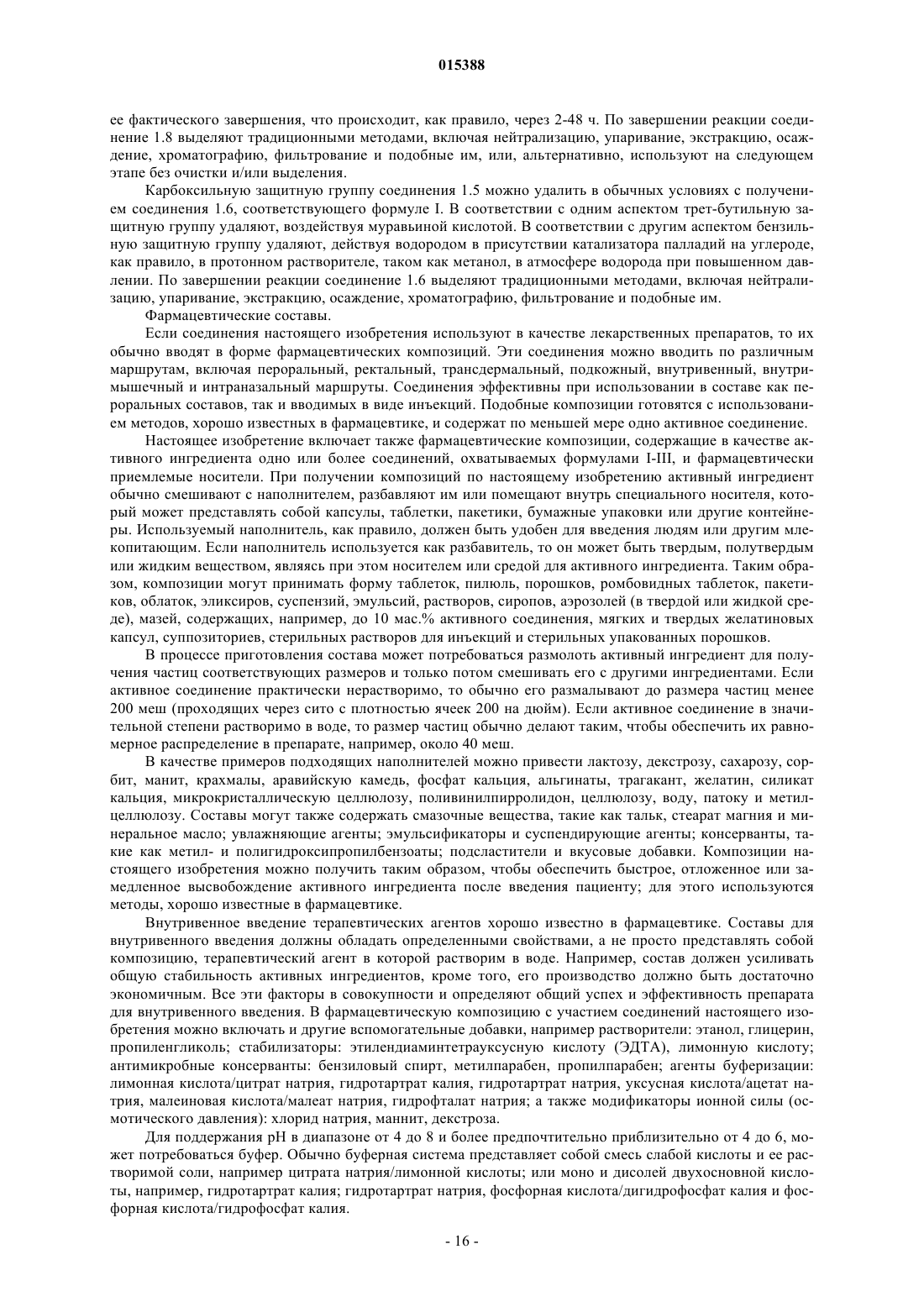 015388

ее фактического завершения, что происходит, как правило, через 2-48 ч. По завершении реакции соединение 1.8 выделяют традиционными методами, включая нейтрализацию, упаривание, экстракцию, осаждение, хроматографию, фильтрование и подобные им, или, альтернативно, используют на следующем этапе без очистки и/или выделения.

Карбоксильную защитную группу соединения 1.5 можно удалить в обычных условиях с получением соединения 1.6, соответствующего формуле I. В соответствии с одним аспектом трет-бутильную защитную группу удаляют, воздействуя муравьиной кислотой. В соответствии с другим аспектом бензильную защитную группу удаляют, действуя водородом в присутствии катализатора палладий на углероде, как правило, в протонном растворителе, таком как метанол, в атмосфере водорода при повышенном давлении. По завершении реакции соединение 1.6 выделяют традиционными методами, включая нейтрализацию, упаривание, экстракцию, осаждение, хроматографию, фильтрование и подобные им.

Фармацевтические составы.

Если соединения настоящего изобретения используют в качестве лекарственных препаратов, то их обычно вводят в форме фармацевтических композиций. Эти соединения можно вводить по различным маршрутам, включая пероральный, ректальный, трансдермальный, подкожный, внутривенный, внутримышечный и интраназальный маршруты. Соединения эффективны при использовании в составе как пероральных составов, так и вводимых в виде инъекций. Подобные композиции готовятся с использованием методов, хорошо известных в фармацевтике, и содержат по меньшей мере одно активное соединение.

Настоящее изобретение включает также фармацевтические композиции, содержащие в качестве активного ингредиента одно или более соединений, охватываемых формулами I-III, и фармацевтически приемлемые носители. При получении композиций по настоящему изобретению активный ингредиент обычно смешивают с наполнителем, разбавляют им или помещают внутрь специального носителя, который может представлять собой капсулы, таблетки, пакетики, бумажные упаковки или другие контейнеры. Используемый наполнитель, как правило, должен быть удобен для введения людям или другим млекопитающим. Если наполнитель используется как разбавитель, то он может быть твердым, полутвердым или жидким веществом, являясь при этом носителем или средой для активного ингредиента. Таким образом, композиции могут принимать форму таблеток, пилюль, порошков, ромбовидных таблеток, пакетиков, облаток, эликсиров, суспензий, эмульсий, растворов, сиропов, аэрозолей (в твердой или жидкой среде), мазей, содержащих, например, до 10 мас.% активного соединения, мягких и твердых желатиновых капсул, суппозиториев, стерильных растворов для инъекций и стерильных упакованных порошков.

В процессе приготовления состава может потребоваться размолоть активный ингредиент для получения частиц соответствующих размеров и только потом смешивать его с другими ингредиентами. Если активное соединение практически нерастворимо, то обычно его размалывают до размера частиц менее 200 меш (проходящих через сито с плотностью ячеек 200 на дюйм). Если активное соединение в значительной степени растворимо в воде, то размер частиц обычно делают таким, чтобы обеспечить их равномерное распределение в препарате, например, около 40 меш.

В качестве примеров подходящих наполнителей можно привести лактозу, декстрозу, сахарозу, сорбит, манит, крахмалы, аравийскую камедь, фосфат кальция, альгинаты, трагакант, желатин, силикат кальция, микрокристаллическую целлюлозу, поливинилпирролидон, целлюлозу, воду, патоку и метилцеллюлозу. Составы могут также содержать смазочные вещества, такие как тальк, стеарат магния и минеральное масло; увлажняющие агенты; эмульсификаторы и суспендирующие агенты; консерванты, такие как метил- и полигидроксипропилбензоаты; подсластители и вкусовые добавки. Композиции настоящего изобретения можно получить таким образом, чтобы обеспечить быстрое, отложенное или замедленное высвобождение активного ингредиента после введения пациенту; для этого используются методы, хорошо известные в фармацевтике.

Внутривенное введение терапевтических агентов хорошо известно в фармацевтике. Составы для внутривенного введения должны обладать определенными свойствами, а не просто представлять собой композицию, терапевтический агент в которой растворим в воде. Например, состав должен усиливать общую стабильность активных ингредиентов, кроме того, его производство должно быть достаточно экономичным. Все эти факторы в совокупности и определяют общий успех и эффективность препарата для внутривенного введения. В фармацевтическую композицию с участием соединений настоящего изобретения можно включать и другие вспомогательные добавки, например растворители: этанол, глицерин, пропиленгликоль; стабилизаторы: этилендиаминтетрауксусную кислоту (ЭДТА), лимонную кислоту; антимикробные консерванты: бензиловый спирт, метилпарабен, пропилпарабен; агенты буферизации: лимонная кислота/цитрат натрия, гидротартрат калия, гидротартрат натрия, уксусная кислота/ацетат натрия, малеиновая кислота/малеат натрия, гидрофталат натрия; а также модификаторы ионной силы (осмотического давления): хлорид натрия, маннит, декстроза.

Для поддержания pH в диапазоне от 4 до 8 и более предпочтительно приблизительно от 4 до 6, может потребоваться буфер. Обычно буферная система представляет собой смесь слабой кислоты и ее растворимой соли, например цитрата натрия/лимонной кислоты; или моно и дисолей двухосновной кислоты, например, гидротартрат калия; гидротартрат натрия, фосфорная кислота/дигидрофосфат калия и фосфорная кислота/гидрофосфат калия.

- 16 -